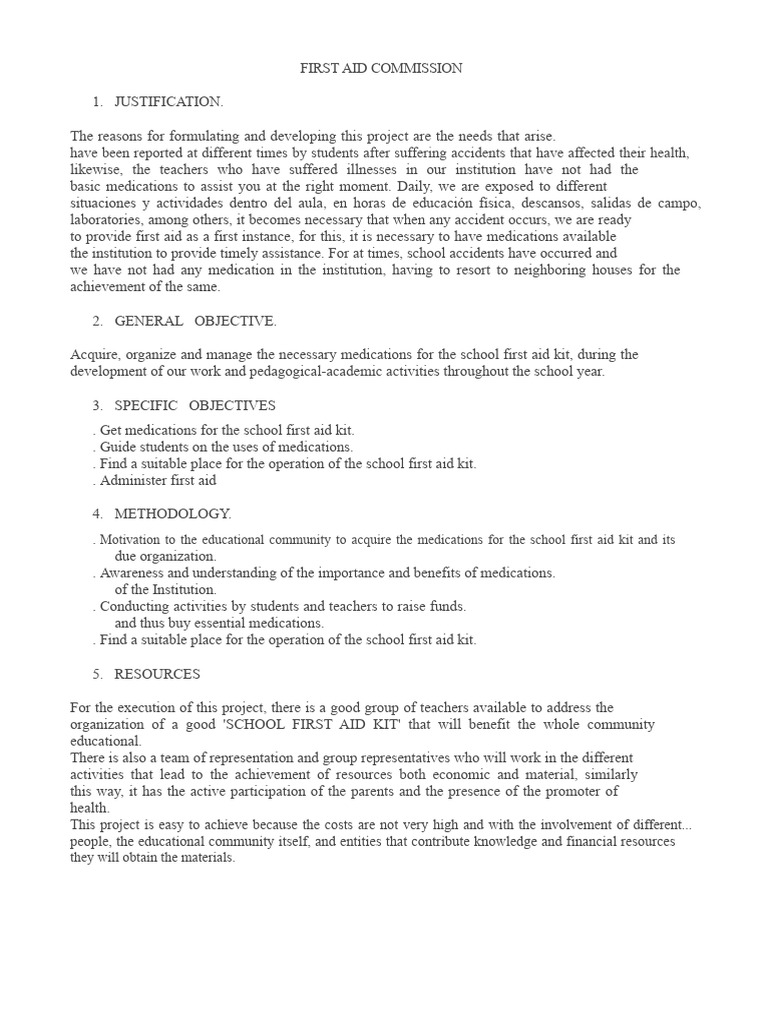 FIRST AID COMMISSION

1. JUSTIFICATION.

The reasons for formulating and developing this project are the needs that arise.
have been reported at different times by students after suffering accidents that have affected their health, likewise, the teachers who have suffered illnesses in our institution have not had the basic medications to assist you at the right moment. Daily, we are exposed to different situaciones y actividades dentro del aula, en horas de educación física, descansos, salidas de campo, laboratories, among others, it becomes necessary that when any accident occurs, we are ready to provide first aid as a first instance, for this, it is necessary to have medications available the institution to provide timely assistance. For at times, school accidents have occurred and we have not had any medication in the institution, having to resort to neighboring houses for the achievement of the same.

2. GENERAL OBJECTIVE.

Acquire, organize and manage the necessary medications for the school first aid kit, during the development of our work and pedagogical-academic activities throughout the school year.

3. SPECIFIC OBJECTIVES

. Get medications for the school first aid kit.
. Guide students on the uses of medications.
. Find a suitable place for the operation of the school first aid kit.
. Administer first aid

4. METHODOLOGY.

. Motivation to the educational community to acquire the medications for the school first aid kit and its due organization.
. Awareness and understanding of the importance and benefits of medications. of the Institution.
. Conducting activities by students and teachers to raise funds. and thus buy essential medications.
. Find a suitable place for the operation of the school first aid kit.

5. RESOURCES

For the execution of this project, there is a good group of teachers available to address the organization of a good 'SCHOOL FIRST AID KIT' that will benefit the whole community educational.
There is also a team of representation and group representatives who will work in the different activities that lead to the achievement of resources both economic and material, similarly this way, it has the active participation of the parents and the presence of the promoter of health.
This project is easy to achieve because the costs are not very high and with the involvement of different... people, the educational community itself, and entities that contribute knowledge and financial resources they will obtain the materials.